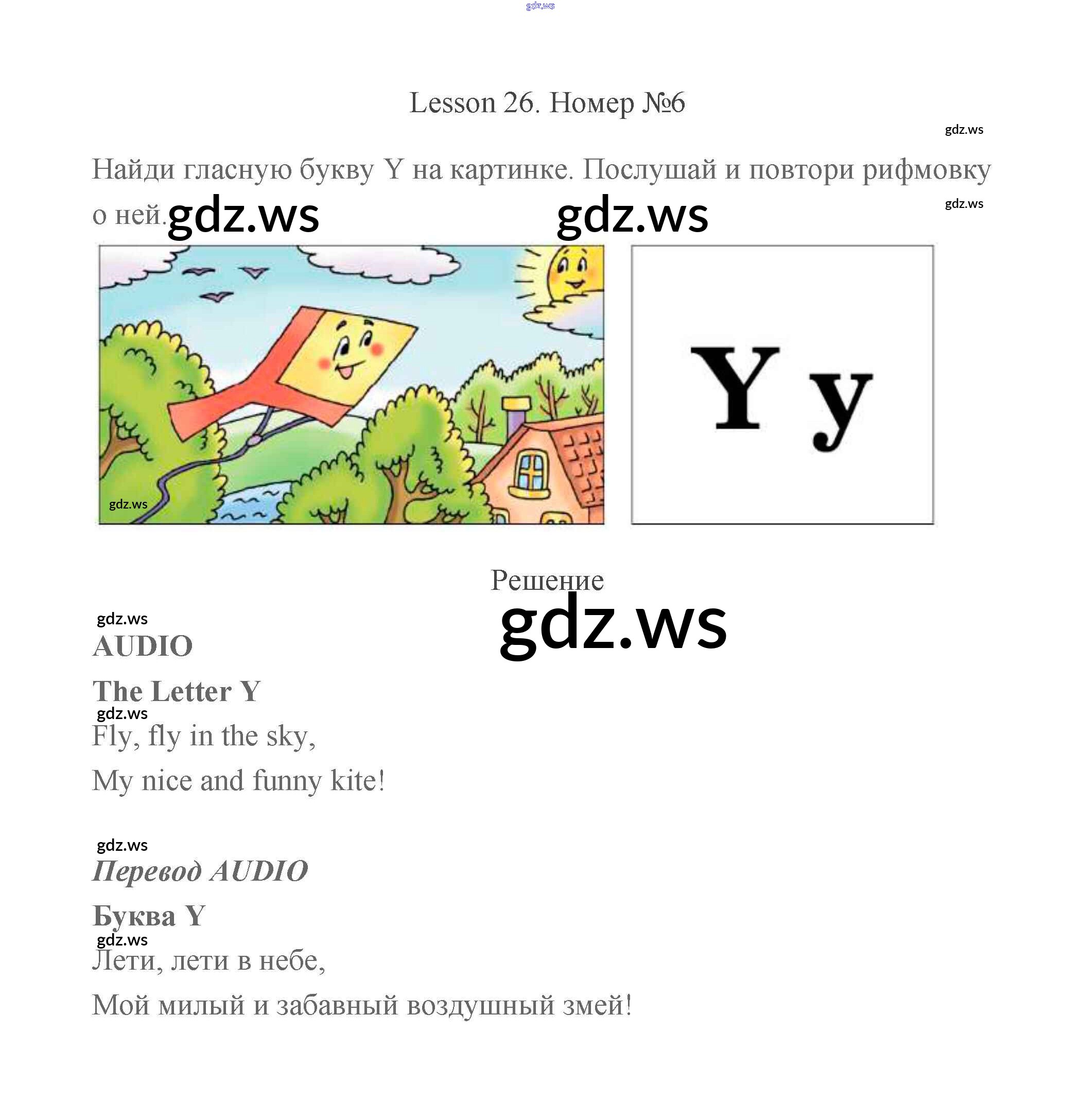 Lesson 26. Номер №6

Найди гласную букву Y на картинке. Послушай и повтори рифмовку о ней.

Y y

Решение

AUDIO

The Letter Y

Fly, fly in the sky,

My nice and funny kite!

Перевод AUDIO

Буква Y

Лети, лети в небе,

Мой милый и забавный воздушный змей!

gdz.ws